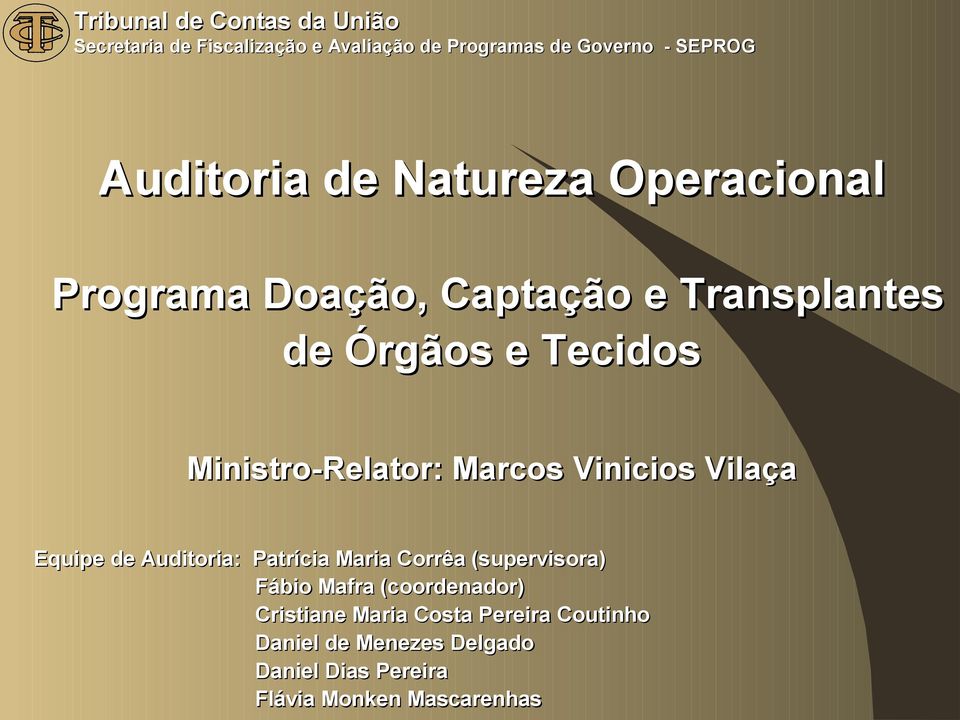 Tribunal de Contas da União
Secretaria de Fiscalização e Avaliação de Programas de Governo - SEPROG

Auditoria de Natureza Operacional

Programa Doação, Captação e Transplantes de Órgãos e Tecidos

Ministro-Relator: Marcos Vinicios Vilaça

Equipe de Auditoria: Patrícia Maria Corrêa (supervisora)
Fábio Mafra (coordenador)
Cristiane Maria Costa Pereira Coutinho
Daniel de Menezes Delgado
Daniel Dias Pereira
Flávia Monken Mascarenhas